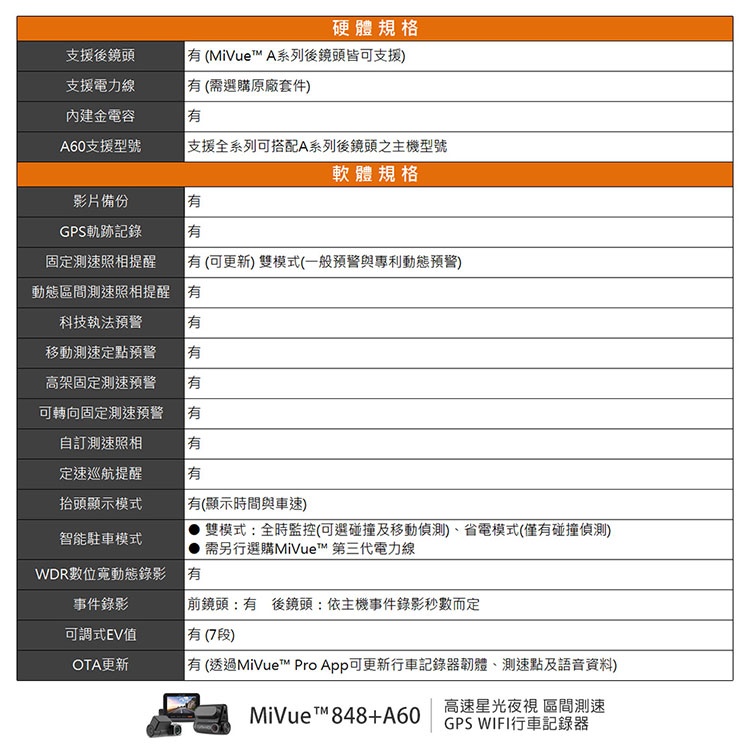 | 硬體規格 | |
|---|---|
| 支援後鏡頭 | 有 (MiVue™ A系列後鏡頭皆可支援) |
| 支援電力線 | 有 (需選購原廠套件) |
| 內建金電容 | 有 |
| A60支援型號 | 支援全系列可搭配A系列後鏡頭之主機型號 |
| 軟體規格 | |
| 影片備份 | 有 |
| GPS軌跡記錄 | 有 |
| 固定測速照相提醒 | 有 (可更新) 雙模式(一般預警與專利動態預警) |
| 動態區間測速照相提醒 | 有 |
| 科技執法預警 | 有 |
| 移動測速定點預警 | 有 |
| 高架固定測速預警 | 有 |
| 可轉向固定測速預警 | 有 |
| 自訂測速照相 | 有 |
| 定速巡航提醒 | 有 |
| 抬頭顯示模式 | 有(顯示時間與車速) |
| 智能駐車模式 | ● 雙模式：全時監控(可選碰撞及移動偵測)、省電模式(僅有碰撞偵測) ● 需另行選購MiVue™ 第三代電力線 |
| WDR數位寬動態錄影 | 有 |
| 事件錄影 | 前鏡頭：有 後鏡頭：依主機事件錄影秒數而定 |
| 可調式EV值 | 有 (7段) |
| OTA更新 | 有 (透過MiVue™ Pro App可更新行車記錄器韌體、測速點及語音資料) |

MiVue™848+A60
高速星光夜視 區間測速
GPS WIFI行車記錄器